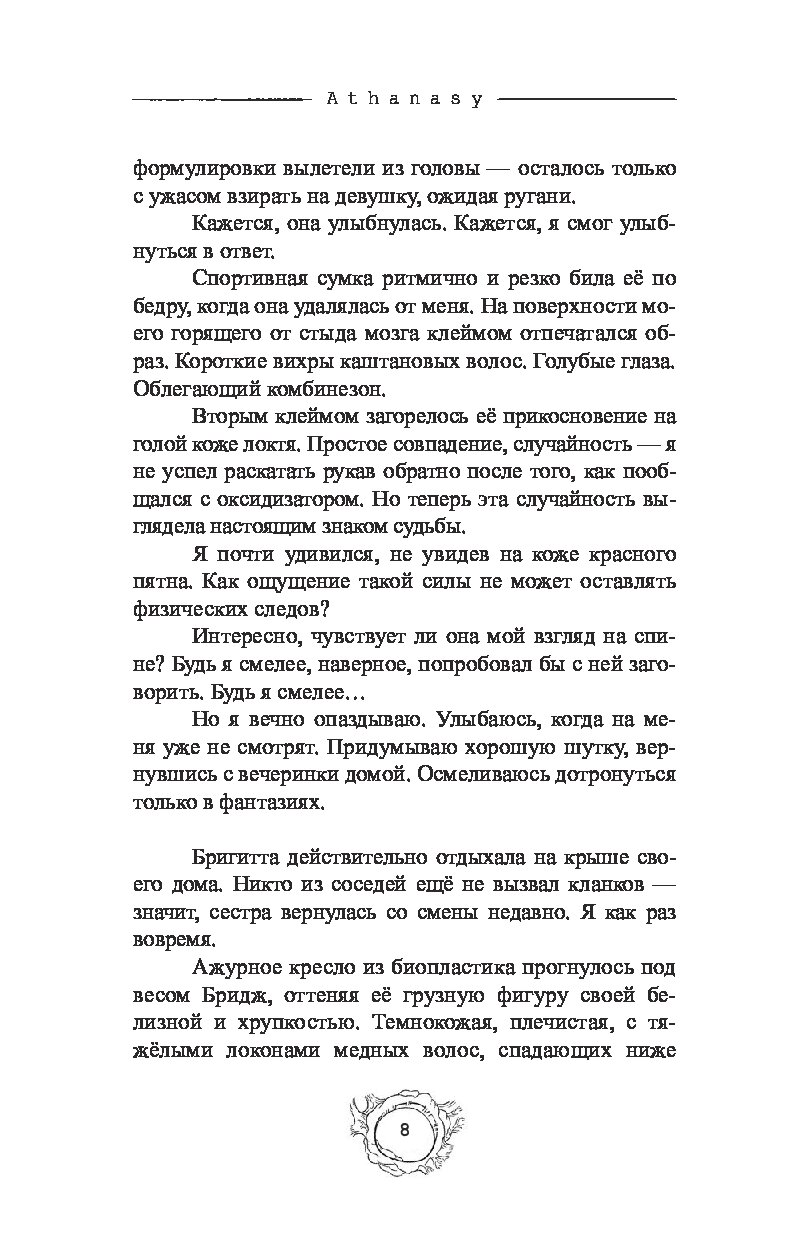 Athanasy

формулировки вылетели из головы — осталось только с ужасом взирать на девушку, ожидая ругани.

Кажется, она улыбнулась. Кажется, я смог улыбнуться в ответ.

Спортивная сумка ритмично и резко била её по бедру, когда она удалялась от меня. На поверхности моего горящего от стыда мозга клеймом отпечатался образ. Короткие вихры каштановых волос. Голубые глаза. Облегающий комбинезон.

Вторым клеймом загорелось её прикосновение на голой коже локтя. Простое совпадение, случайность — я не успел раскатать рукав обратно после того, как пообщался с оксидизатором. Но теперь эта случайность выглядела настоящим знаком судьбы.

Я почти удивился, не увидев на коже красного пятна. Как ощущение такой силы не может оставлять физических следов?

Интересно, чувствует ли она мой взгляд на спине? Будь я смелее, наверное, попробовал бы с ней заговорить. Будь я смелее…

Но я вечно опаздываю. Улыбаюсь, когда на меня уже не смотрят. Придумываю хорошую шутку, вернувшись с вечеринки домой. Осмеливаюсь дотронуться только в фантазиях.

Бригитта действительно отдыхала на крыше своего дома. Никто из соседей ещё не вызвал кланков — значит, сестра вернулась со смены недавно. Я как раз вовремя.

Ажурное кресло из биопластика прогнулось под весом Бридж, оттеняя её грузную фигуру своей белизной и хрупкостью. Темнокожая, плечистая, с тяжёлыми локонами медных волос, спадающих ниже

8